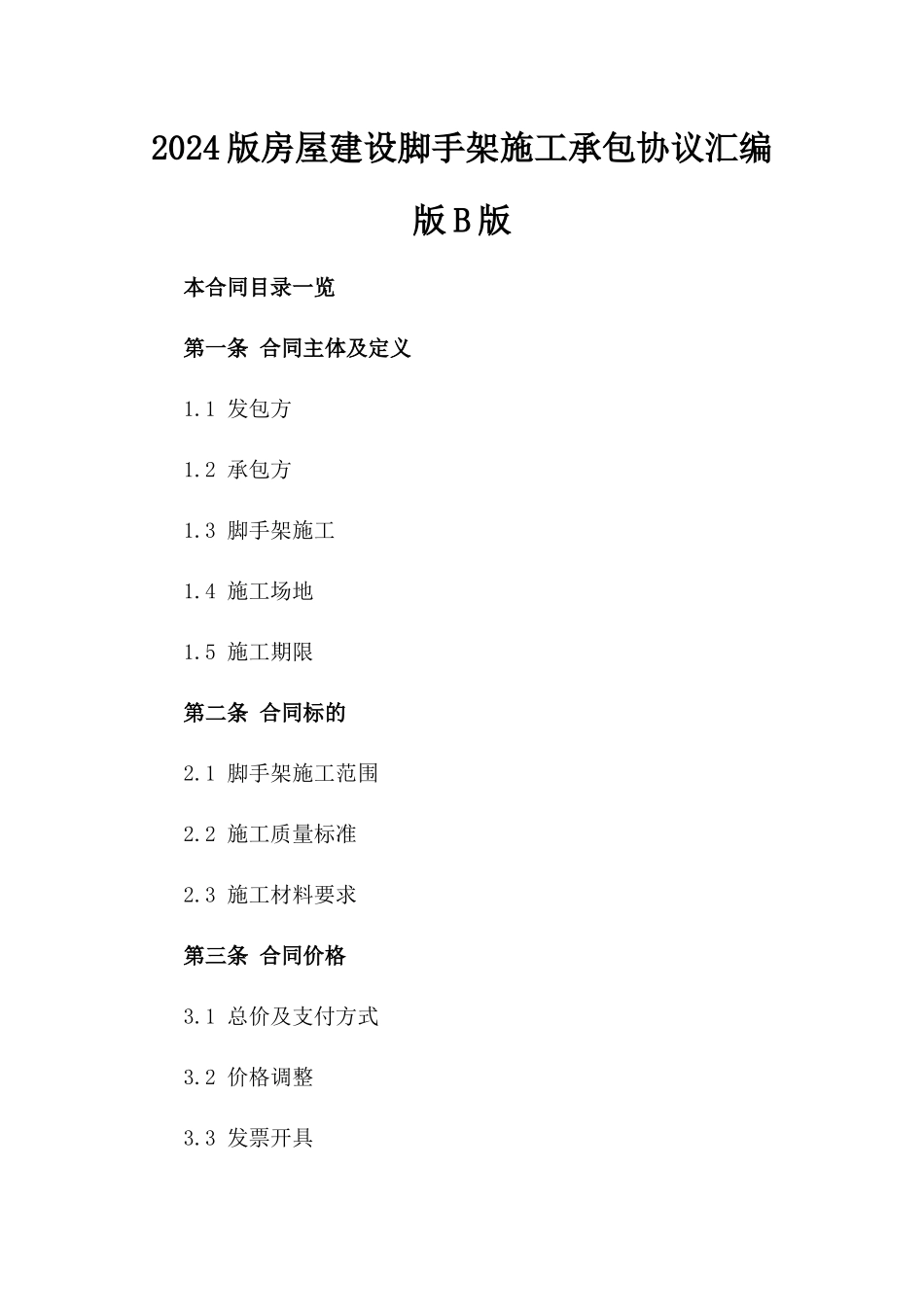 2024版房屋建设脚手架施工承包协议汇编版B版

本合同目录一览

第一条 合同主体及定义

1.1 发包方

1.2 承包方

1.3 脚手架施工

1.4 施工场地

1.5 施工期限

第二条 合同标的

2.1 脚手架施工范围

2.2 施工质量标准

2.3 施工材料要求

第三条 合同价格

3.1 总价及支付方式

3.2 价格调整

3.3 发票开具